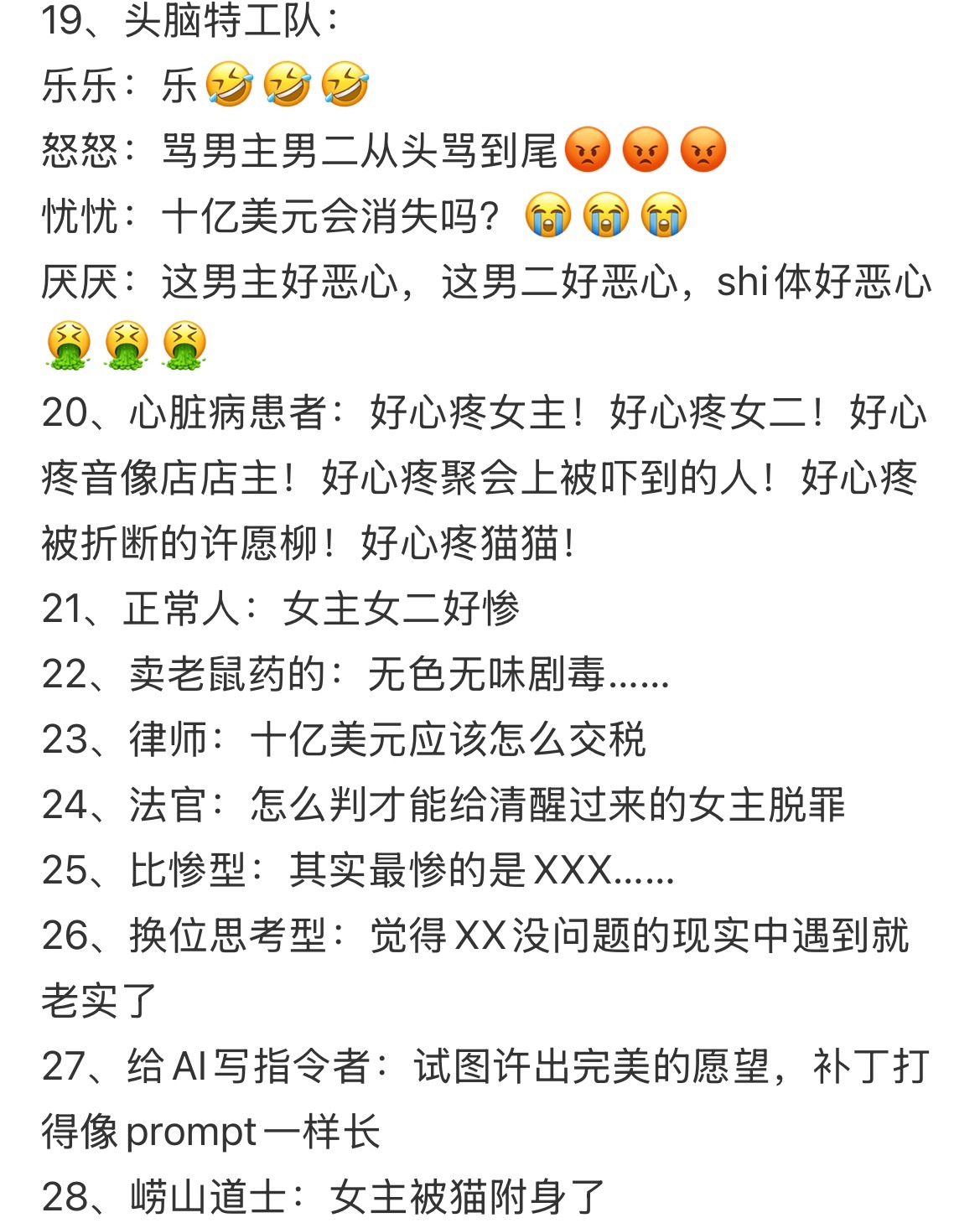 19、头脑特工队：
乐乐：乐🤣🤣🤣
怒怒：骂男主男二从头骂到尾😡😡😡
忧忧：十亿美元会消失吗？😭😭😭
厌厌：这男主好恶心，这男二好恶心，shi体好恶心🤮🤮🤮
20、心脏病患者：好心疼女主！好心疼女二！好心疼音像店店主！好心疼聚会上被吓到的人！好心疼被折断的许愿柳！好心疼猫猫！
21、正常人：女主女二好惨
22、卖老鼠药的：无色无味剧毒……
23、律师：十亿美元应该怎么交税
24、法官：怎么判才能给清醒过来的女主脱罪
25、比惨型：其实最惨的是XXX……
26、换位思考型：觉得XX没问题的现实中遇到就老实了
27、给AI写指令者：试图许出完美的愿望，补丁打得像prompt一样长
28、崂山道士：女主被猫附身了